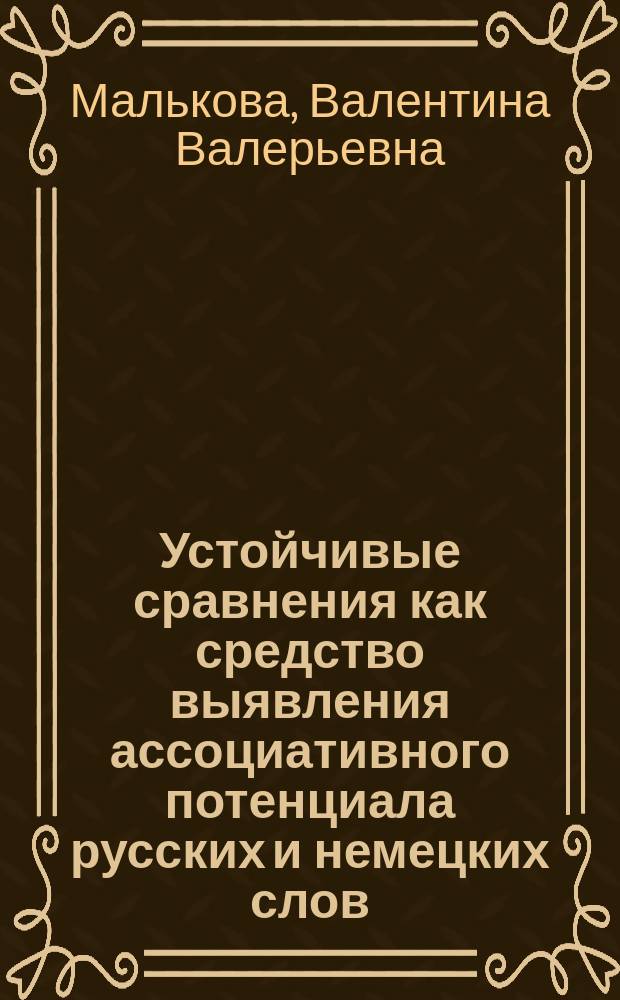 Малькова, Валентина Валерьевна

Устойчивые сравнения как средство выявления ассоциативного потенциала русских и немецких слов